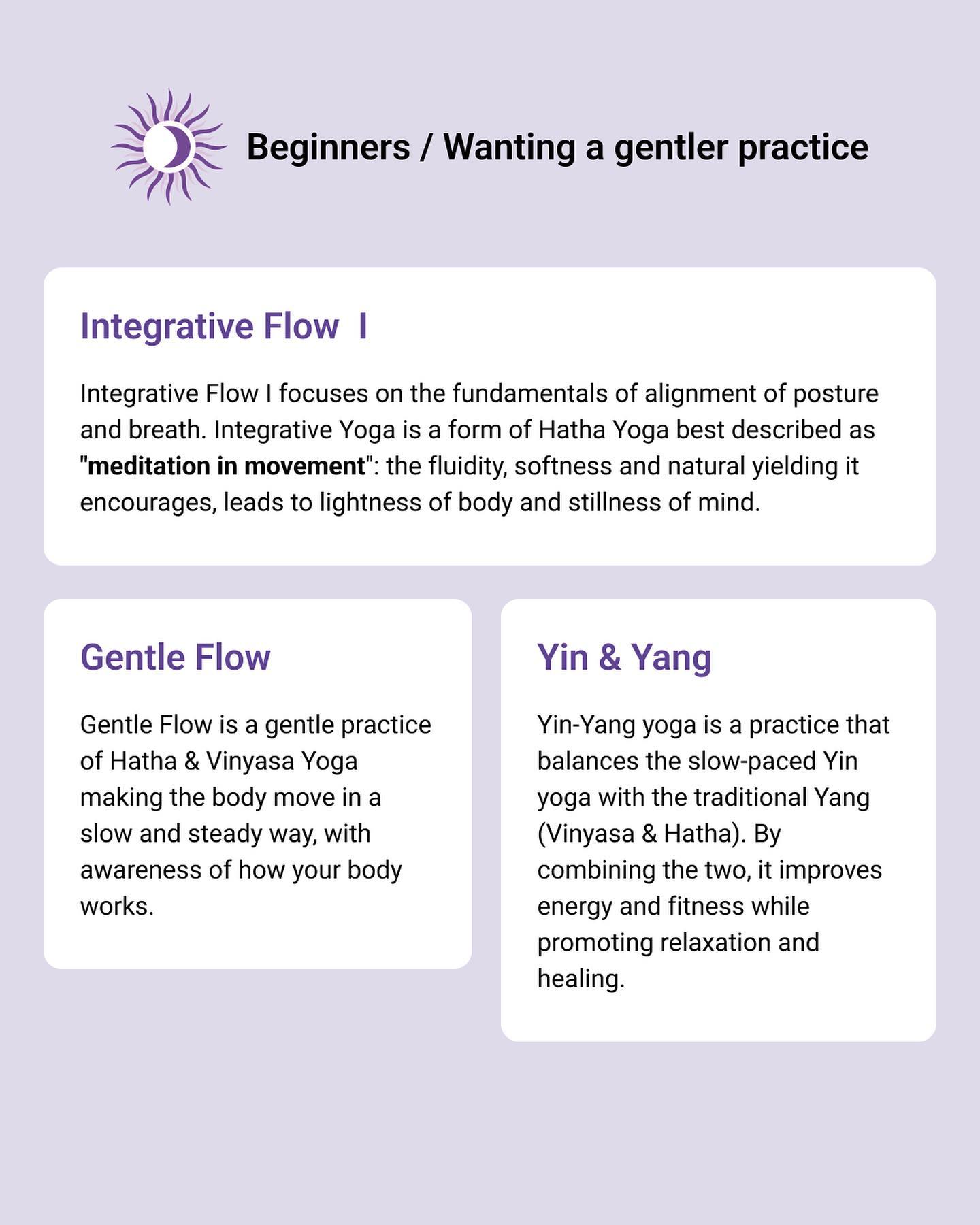 Beginners / Wanting a gentler practice

Integrative Flow I

Integrative Flow I focuses on the fundamentals of alignment of posture and breath. Integrative Yoga is a form of Hatha Yoga best described as "meditation in movement": the fluidity, softness and natural yielding it encourages, leads to lightness of body and stillness of mind.

Gentle Flow

Gentle Flow is a gentle practice of Hatha & Vinyasa Yoga making the body move in a slow and steady way, with awareness of how your body works.

Yin & Yang

Yin-Yang yoga is a practice that balances the slow-paced Yin yoga with the traditional Yang (Vinyasa & Hatha). By combining the two, it improves energy and fitness while promoting relaxation and healing.